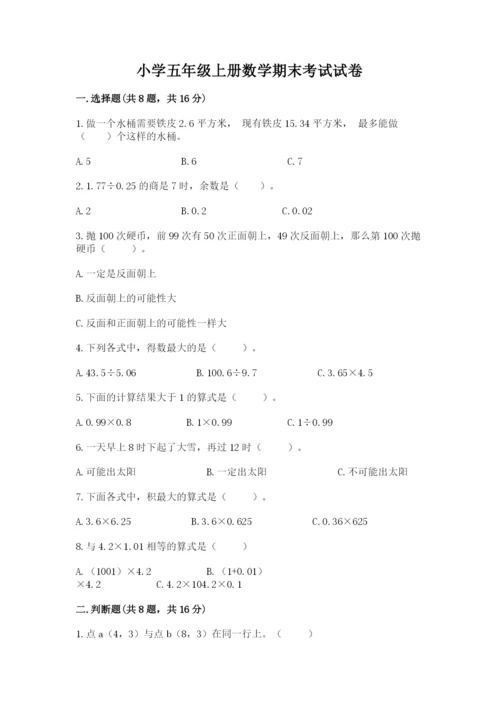 小学五年级上册数学期末考试试卷

一.选择题(共8题，共16分)

1.做一个水桶需要铁皮2.6平方米， 现有铁皮15.34平方米， 最多能做（　　）个这样的水桶。

A.5　　　　B.6　　　　C.7

2.1.77÷0.25的商是7时，余数是（　　）。

A.2　　　　B.0.2　　　　C.0.02

3.抛100次硬币，前99次有50次正面朝上，49次反面朝上，那么第100次抛硬币（　　）。

A.一定是反面朝上

B.反面朝上的可能性大

C.反面和正面朝上的可能性一样大

4.下列各式中，得数最大的是（　　）。

A.43.5÷5.06　　　　B.100.6÷9.7　　　　C.3.65×4.5

5.下面的计算结果大于1的算式是（　　）。

A.0.99×0.8　　　　B.1×0.99　　　　C.1÷0.99

6.一天早上8时下起了大雪，再过12时（　　）。

A.可能出太阳　　　　B.一定出太阳　　　　C.不可能出太阳

7.下面各式中，积最大的算式是（　　）。

A.3.6×6.25　　　　B.3.6×0.625　　　　C.0.36×625

8.与4.2×1.01相等的算式是（　　）

A.（1001）×4.2　　　　B.（1+0.01）×4.2　　　　C.4.2×104.2×0.1

二.判断题(共8题，共16分)

1.点a（4，3）与点b（8，3）在同一行上。（　　）